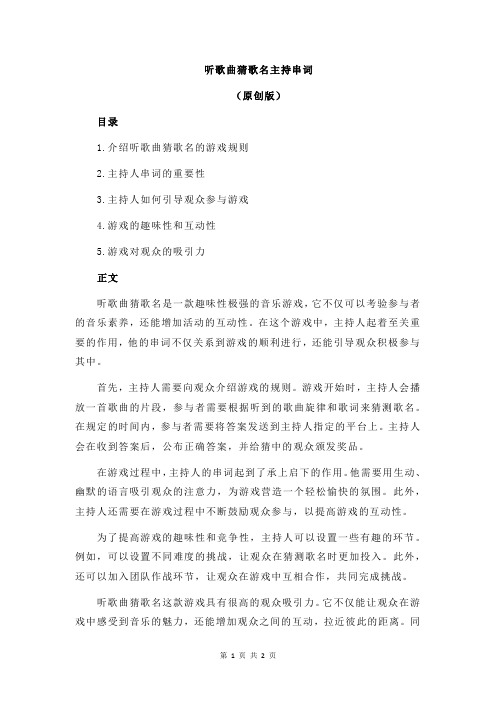 听歌曲猜歌名主持串词

（原创版）

目录

1.介绍听歌曲猜歌名的游戏规则

2.主持人串词的重要性

3.主持人如何引导观众参与游戏

4.游戏的趣味性和互动性

5.游戏对观众的吸引力

正文

听歌曲猜歌名是一款趣味性极强的音乐游戏，它不仅可以考验参与者的音乐素养，还能增加活动的互动性。在这个游戏中，主持人起着至关重要的作用，他的串词不仅关系到游戏的顺利进行，还能引导观众积极参与其中。

首先，主持人需要向观众介绍游戏的规则。游戏开始时，主持人会播放一首歌曲的片段，参与者需要根据听到的歌曲旋律和歌词来猜测歌名。在规定的时间内，参与者需要将答案发送到主持人指定的平台上。主持人会在收到答案后，公布正确答案，并给猜中的观众颁发奖品。

在游戏过程中，主持人的串词起到了承上启下的作用。他需要用生动、幽默的语言吸引观众的注意力，为游戏营造一个轻松愉快的氛围。此外，主持人还需要在游戏过程中不断鼓励观众参与，以提高游戏的互动性。

为了提高游戏的趣味性和竞争性，主持人可以设置一些有趣的环节。例如，可以设置不同难度的挑战，让观众在猜测歌名时更加投入。此外，还可以加入团队作战环节，让观众在游戏中互相合作，共同完成挑战。

听歌曲猜歌名这款游戏具有很高的观众吸引力。它不仅能让观众在游戏中感受到音乐的魅力，还能增加观众之间的互动，拉近彼此的距离。同

第 1 页 共 2 页